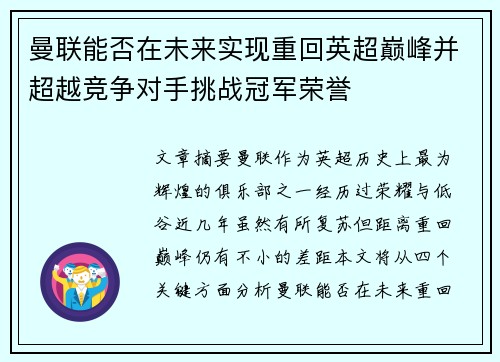 曼联能否在未来实现重回英超巅峰并超越竞争对手挑战冠军荣誉

文章摘要曼联作为英超历史上最为辉煌的俱乐部之一经历过荣耀与低谷近几年虽然有所复苏但距离重回巅峰仍有不小的差距本文将从四个关键方面分析曼联能否在未来重回